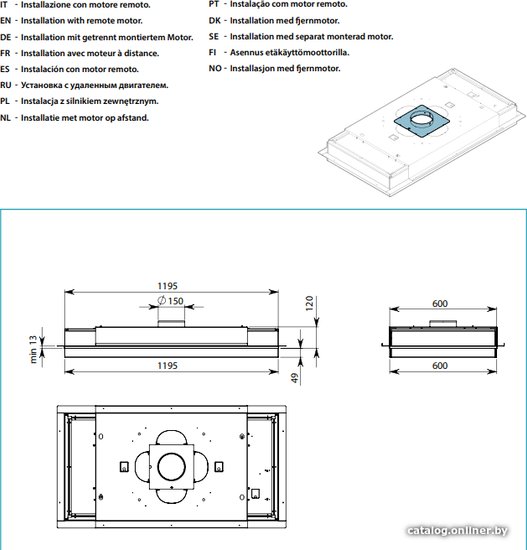 IT - Installazione con motore remoto.
EN - Installation with remote motor.
DE - Installation mit getrennt montiertem Motor.
FR - Installation avec moteur à distance.
ES - Instalación con motor remoto.
RU - Установка с удаленным двигателем.
PL - Instalacja z silnikiem zewnętrznym.
NL - Installatie met motor op afstand.

PT - Instalação com motor remoto.
DK - Installation med fjernmotor.
SE - Installation med separat monterad motor.
FI - Asennus etäkäyttömoottorilla.
NO - Installasjon med fjernmotor.

1195
$\varnothing$ 150
120
min 13
1195
49
600
600

catalog.onliner.by